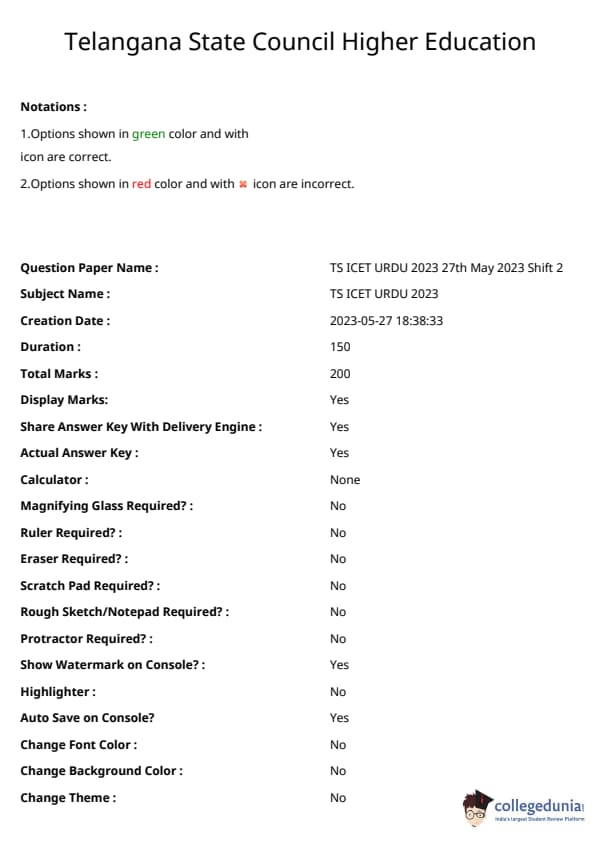 Telangana State Council Higher Education

Notations :

1.Options shown in green color and with icon are correct.

2.Options shown in red color and with ✖ icon are incorrect.

| | |
|---|---|
| Question Paper Name : | TS ICET URDU 2023 27th May 2023 Shift 2 |
| Subject Name : | TS ICET URDU 2023 |
| Creation Date : | 2023-05-27 18:38:33 |
| Duration : | 150 |
| Total Marks : | 200 |
| Display Marks: | Yes |
| Share Answer Key With Delivery Engine : | Yes |
| Actual Answer Key : | Yes |
| Calculator : | None |
| Magnifying Glass Required? : | No |
| Ruler Required? : | No |
| Eraser Required? : | No |
| Scratch Pad Required? : | No |
| Rough Sketch/Notepad Required? : | No |
| Protractor Required? : | No |
| Show Watermark on Console? : | Yes |
| Highlighter : | No |
| Auto Save on Console? | Yes |
| Change Font Color : | No |
| Change Background Color : | No |
| Change Theme : | No |

collegedunia
India's Largest Student Review Platform